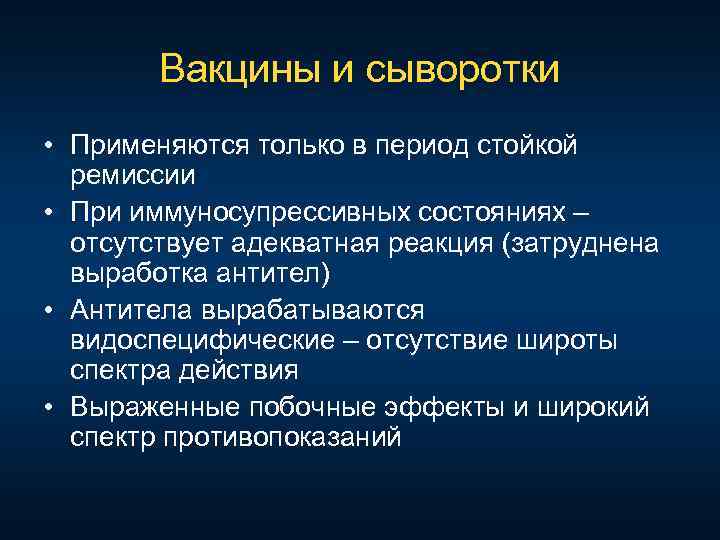 Вакцины и сыворотки

• Применяются только в период стойкой ремиссии

• При иммуносупрессивных состояниях – отсутствует адекватная реакция (затруднена выработка антител)

• Антитела вырабатываются видоспецифические – отсутствие широты спектра действия

• Выраженные побочные эффекты и широкий спектр противопоказаний